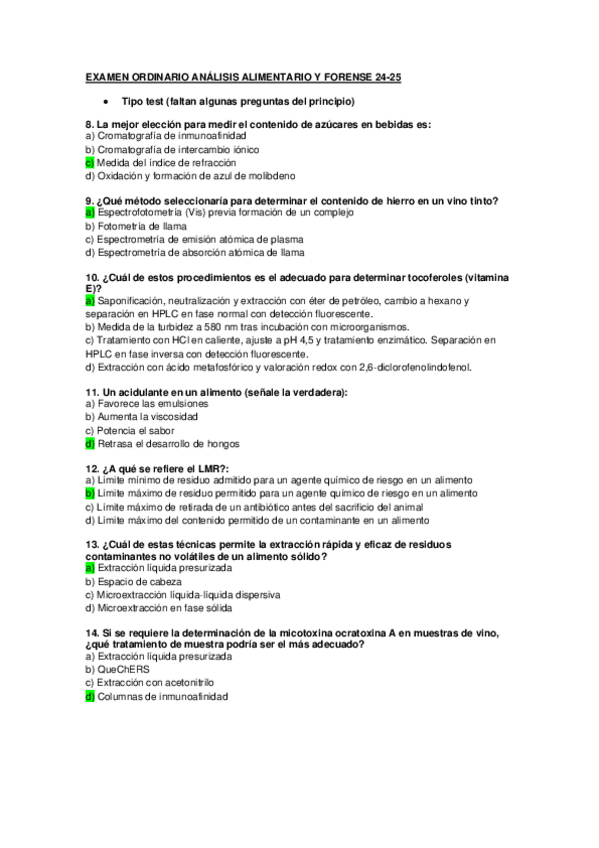 EXAMEN ORDINARIO ANÁLISIS ALIMENTARIO Y FORENSE 24-25

• Tipo test (faltan algunas preguntas del principio)

8. La mejor elección para medir el contenido de azúcares en bebidas es:
a) Cromatografía de inmunoafinidad
b) Cromatografía de intercambio iónico
c) Medida del índice de refracción
d) Oxidación y formación de azul de molibdeno

9. ¿Qué método seleccionaría para determinar el contenido de hierro en un vino tinto?
a) Espectrofotometría (Vis) previa formación de un complejo
b) Fotometría de llama
c) Espectrometría de emisión atómica de plasma
d) Espectrometría de absorción atómica de llama

10. ¿Cuál de estos procedimientos es el adecuado para determinar tocoferoles (vitamina E)?
a) Saponificación, neutralización y extracción con éter de petróleo, cambio a hexano y separación en HPLC en fase normal con detección fluorescente.
b) Medida de la turbidez a 580 nm tras incubación con microorganismos.
c) Tratamiento con HCl en caliente, ajuste a pH 4,5 y tratamiento enzimático. Separación en HPLC en fase inversa con detección fluorescente.
d) Extracción con ácido metafosfórico y valoración redox con 2,6-diclorofenolindofenol.

11. Un acidulante en un alimento (señale la verdadera):
a) Favorece las emulsiones
b) Aumenta la viscosidad
c) Potencia el sabor
d) Retrasa el desarrollo de hongos

12. ¿A qué se refiere el LMR?:
a) Límite mínimo de residuo admitido para un agente químico de riesgo en un alimento
b) Límite máximo de residuo permitido para un agente químico de riesgo en un alimento
c) Límite máximo de retirada de un antibiótico antes del sacrificio del animal
d) Límite máximo del contenido permitido de un contaminante en un alimento

13. ¿Cuál de estas técnicas permite la extracción rápida y eficaz de residuos contaminantes no volátiles de un alimento sólido?
a) Extracción líquida presurizada
b) Espacio de cabeza
c) Microextracción líquida-líquida dispersiva
d) Microextracción en fase sólida

14. Si se requiere la determinación de la micotoxina ocratoxina A en muestras de vino, ¿qué tratamiento de muestra podría ser el más adecuado?
a) Extracción líquida presurizada
b) QueChERS
c) Extracción con acetonitrilo
d) Columnas de inmunoafinidad